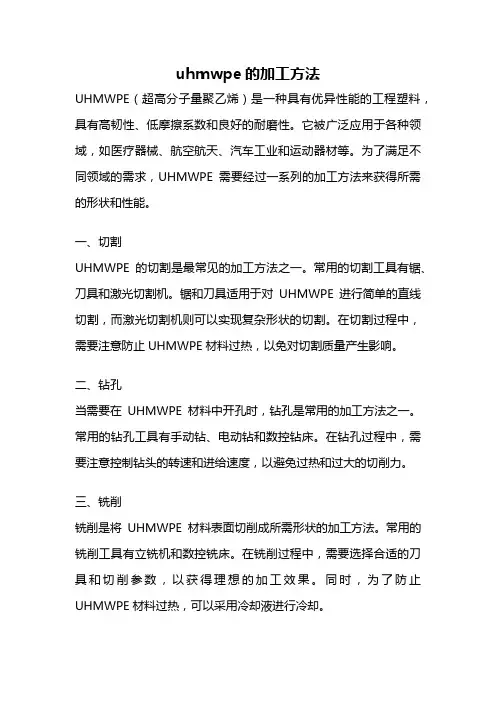 uhmwpe 的加工方法

UHMWPE（超高分子量聚乙烯）是一种具有优异性能的工程塑料，具有高韧性、低摩擦系数和良好的耐磨性。它被广泛应用于各种领域，如医疗器械、航空航天、汽车工业和运动器材等。为了满足不同领域的需求，UHMWPE 需要经过一系列的加工方法来获得所需的形状和性能。

一、切割

UHMWPE 的切割是最常见的加工方法之一。常用的切割工具有锯、刀具和激光切割机。锯和刀具适用于对 UHMWPE 进行简单的直线切割，而激光切割机则可以实现复杂形状的切割。在切割过程中，需要注意防止 UHMWPE 材料过热，以免对切割质量产生影响。

二、钻孔

当需要在 UHMWPE 材料中开孔时，钻孔是常用的加工方法之一。常用的钻孔工具有手动钻、电动钻和数控钻床。在钻孔过程中，需要注意控制钻头的转速和进给速度，以避免过热和过大的切削力。

三、铣削

铣削是将 UHMWPE 材料表面切削成所需形状的加工方法。常用的铣削工具有立铣机和数控铣床。在铣削过程中，需要选择合适的刀具和切削参数，以获得理想的加工效果。同时，为了防止 UHMWPE 材料过热，可以采用冷却液进行冷却。